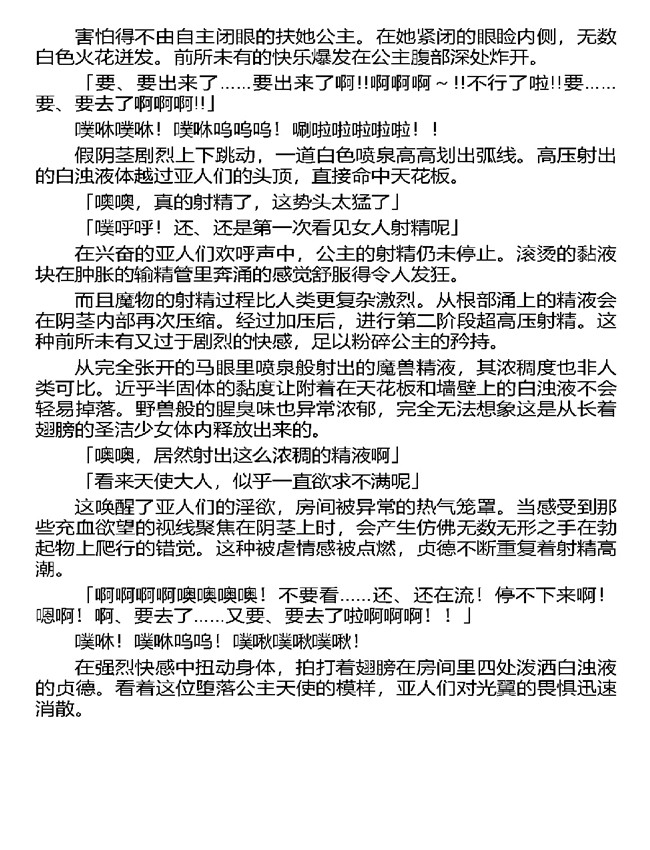 害怕得不由自主闭眼的扶她公主。在她紧闭的眼睑内侧，无数白色火花迸发。前所未有的快乐爆发在公主腹部深处炸开。

「要、要出来了……要出来了啊!!啊啊啊～!!不行了啦!!要……要、要去了啊啊啊!!」

噗咻噗咻！噗咻呜呜呜！唰啦啦啦啦啦！！

假阴茎剧烈上下跳动，一道白色喷泉高高划出弧线。高压射出的白浊液体越过亚人们的头顶，直接命中天花板。

「噢噢，真的射精了，这势头太猛了」

「噗呼呼！还、还是第一次看见女人射精呢」

在兴奋的亚人们欢呼声中，公主的射精仍未停止。滚烫的黏液块在肿胀的输精管里奔涌的感觉舒服得令人发狂。

而且魔物的射精过程比人类更复杂激烈。从根部涌上的精液会在阴茎内部再次压缩。经过加压后，进行第二阶段超高压射精。这种前所未有又过于剧烈的快感，足以粉碎公主的矜持。

从完全张开的马眼里喷泉般射出的魔兽精液，其浓稠度也非人类可比。近乎半固体的黏度让附着在天花板和墙壁上的白浊液不会轻易掉落。野兽般的腥臭味也异常浓郁，完全无法想象这是从长着翅膀的圣洁少女体内释放出来的。

「噢噢，居然射出这么浓稠的精液啊」

「看来天使大人，似乎一直欲求不满呢」

这唤醒了亚人们的淫欲，房间被异常的热气笼罩。当感受到那些充血欲望的视线聚焦在阴茎上时，会产生仿佛无数无形之手在勃起物上爬行的错觉。这种被虐情感被点燃，贞德不断重复着射精高潮。

「啊啊啊啊噢噢噢噢！不要看……还、还在流！停不下来啊！嗯啊！啊、要去了……又要、要去了啦啊啊啊！！」

噗咻！噗咻呜呜！噗啾噗啾噗啾！

在强烈快感中扭动身体，拍打着翅膀在房间里四处泼洒白浊液的贞德。看着这位堕落公主天使的模样，亚人们对光翼的畏惧迅速消散。